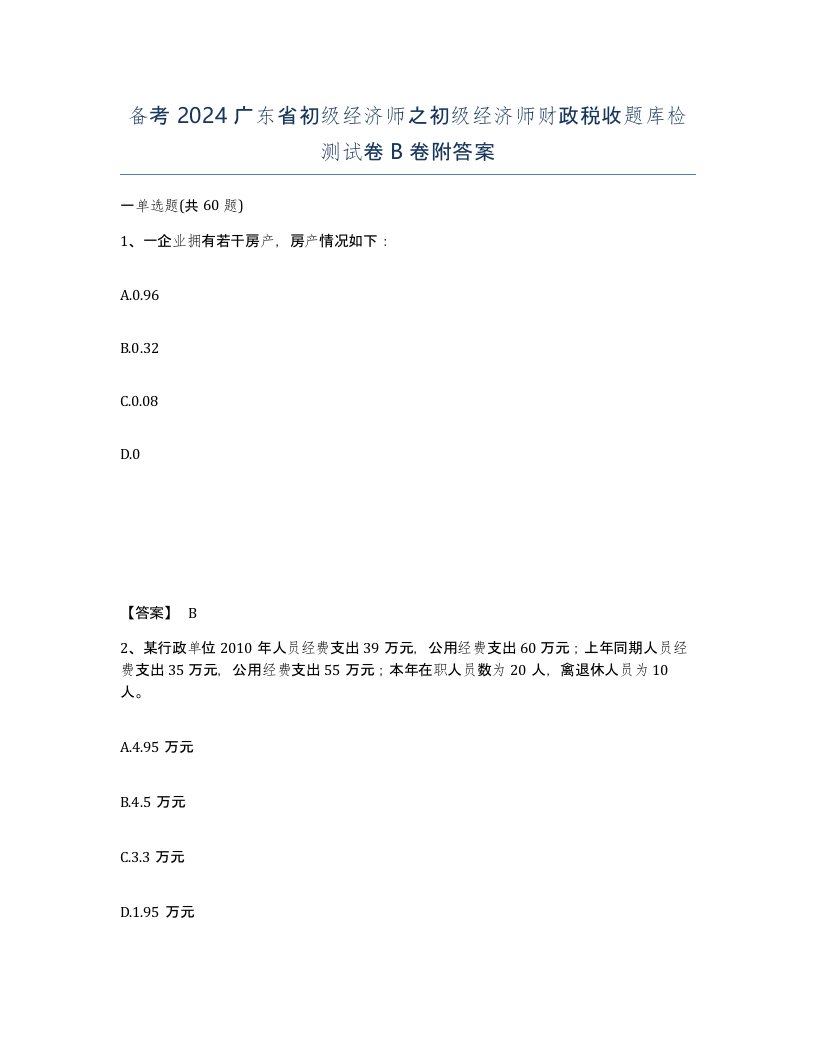 备考 2024 广东省初级经济师之初级经济师财政税收题库检测试卷 B 卷附答案

一单选题(共 60 题)

1、一企业拥有若干房产，房产情况如下：

A.0.96

B.0.32

C.0.08

D.0

【答案】 B

2、某行政单位 2010 年人员经费支出 39 万元，公用经费支出 60 万元；上年同期人员经费支出 35 万元，公用经费支出 55 万元；本年在职人员数为 20 人，离退休人员为 10 人。

A.4.95 万元

B.4.5 万元

C.3.3 万元

D.1.95 万元